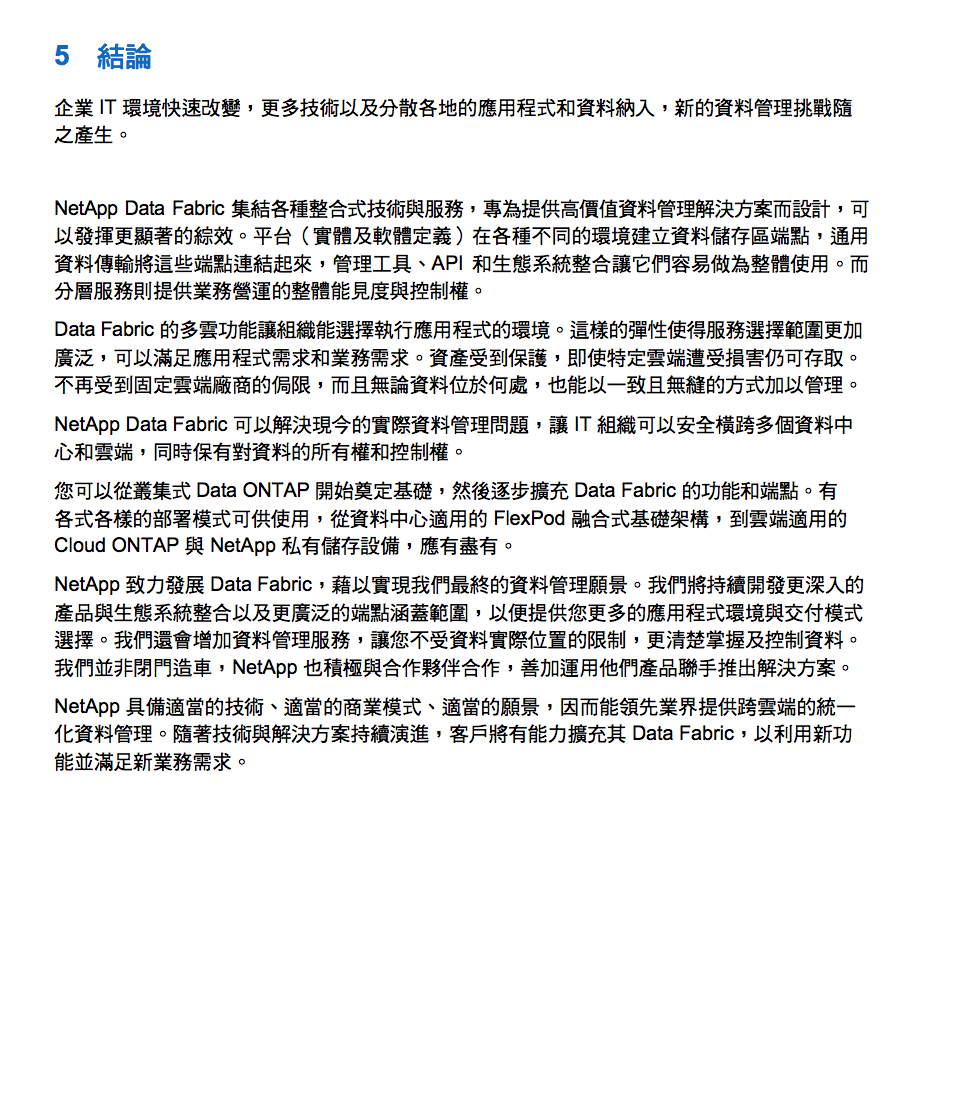 5 結論

企業 IT 環境快速改變，更多技術以及分散各地的應用程式和資料納入，新的資料管理挑戰隨之產生。

NetApp Data Fabric 集結各種整合式技術與服務，專為提供高價值資料管理解決方案而設計，可以發揮更顯著的綜效。平台（實體及軟體定義）在各種不同的環境建立資料儲存區端點，通用資料傳輸將這些端點連結起來，管理工具、API 和生態系統整合讓它們容易做為整體使用。而分層服務則提供業務營運的整體能見度與控制權。

Data Fabric 的多雲功能讓組織能選擇執行應用程式的環境。這樣的彈性使得服務選擇範圍更加廣泛，可以滿足應用程式需求和業務需求。資產受到保護，即使特定雲端遭受損害仍可存取。不再受到固定雲端廠商的侷限，而且無論資料位於何處，也能以一致且無縫的方式加以管理。

NetApp Data Fabric 可以解決現今的實際資料管理問題，讓 IT 組織可以安全橫跨多個資料中心和雲端，同時保有對資料的所有權和控制權。

您可以從叢集式 Data ONTAP 開始奠定基礎，然後逐步擴充 Data Fabric 的功能和端點。有各式各樣的部署模式可供使用，從資料中心適用的 FlexPod 融合式基礎架構，到雲端適用的 Cloud ONTAP 與 NetApp 私有儲存設備，應有盡有。

NetApp 致力發展 Data Fabric，藉以實現我們最終的資料管理願景。我們將持續開發更深入的產品與生態系統整合以及更廣泛的端點涵蓋範圍，以便提供您更多的應用程式環境與交付模式選擇。我們還會增加資料管理服務，讓您不受資料實際位置的限制，更清楚掌握及控制資料。我們並非閉門造車，NetApp 也積極與合作夥伴合作，善加運用他們產品聯手推出解決方案。

NetApp 具備適當的技術、適當的商業模式、適當的願景，因而能領先業界提供跨雲端的統一化資料管理。隨著技術與解決方案持續演進，客戶將有能力擴充其 Data Fabric，以利用新功能並滿足新業務需求。